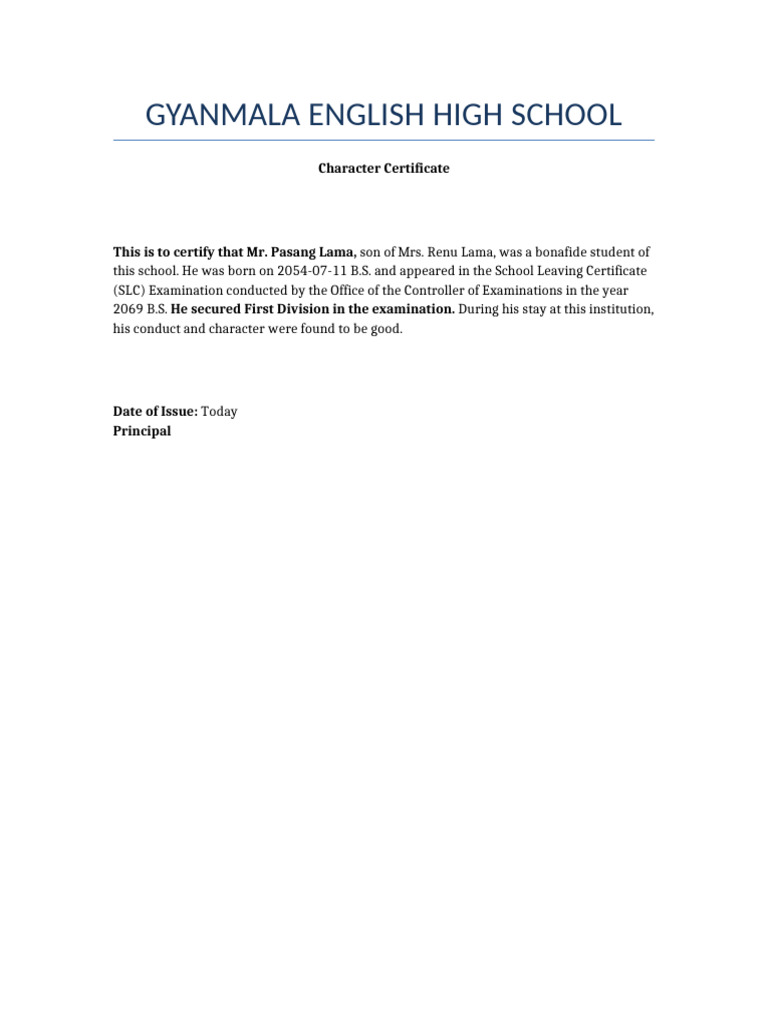 GYANMALA ENGLISH HIGH SCHOOL

Character Certificate

This is to certify that Mr. Pasang Lama, son of Mrs. Renu Lama, was a bonafide student of this school. He was born on 2054-07-11 B.S. and appeared in the School Leaving Certificate (SLC) Examination conducted by the Office of the Controller of Examinations in the year 2069 B.S. He secured First Division in the examination. During his stay at this institution, his conduct and character were found to be good.

Date of Issue: Today
Principal